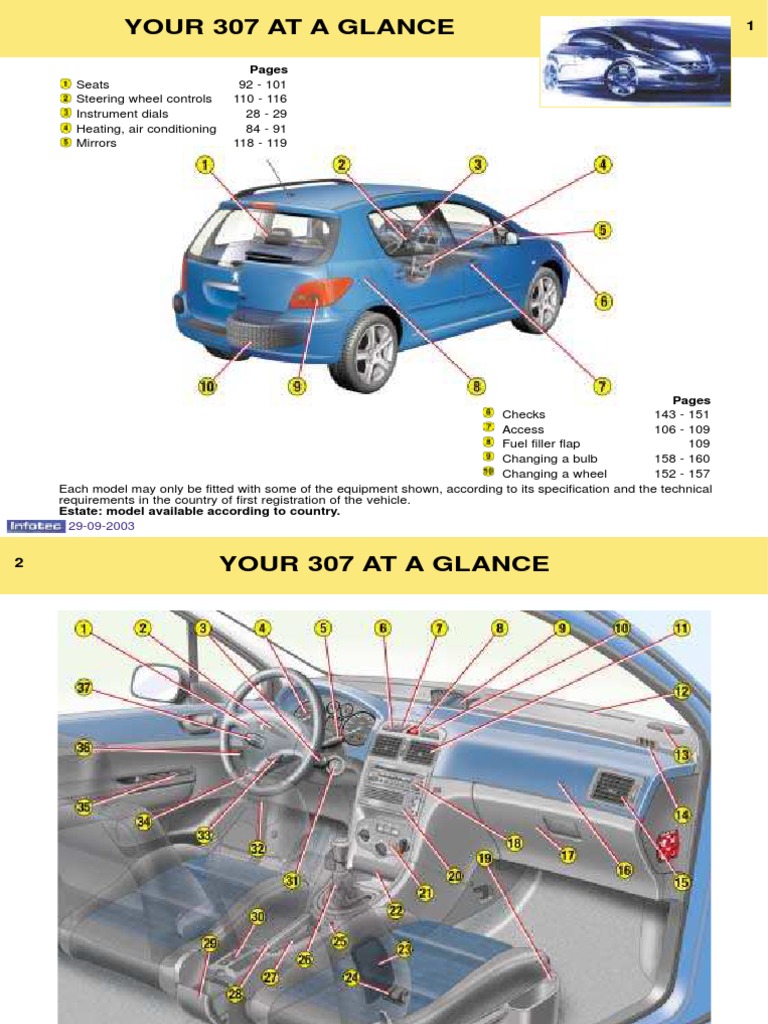 YOUR 307 AT A GLANCE

1

| | Pages |
|---|---|
| 1 Seats | 92 - 101 |
| 2 Steering wheel controls | 110 - 116 |
| 3 Instrument dials | 28 - 29 |
| 4 Heating, air conditioning | 84 - 91 |
| 5 Mirrors | 118 - 119 |

1 2 3 4 5 6 7 8 9 10

| | Pages |
|---|---|
| 6 Checks | 143 - 151 |
| 7 Access | 106 - 109 |
| 8 Fuel filler flap | 109 |
| 9 Changing a bulb | 158 - 160 |
| 10 Changing a wheel | 152 - 157 |

Each model may only be fitted with some of the equipment shown, according to its specification and the technical requirements in the country of first registration of the vehicle.
Estate: model available according to country.

Infotec 29-09-2003

2

YOUR 307 AT A GLANCE

1 2 3 4 5 6 7 8 9 10 11 12 13 14 15 16 17 18 19 20 21 22 23 24 25 26 27 28 29 30 31 32 33 34 35 36 37